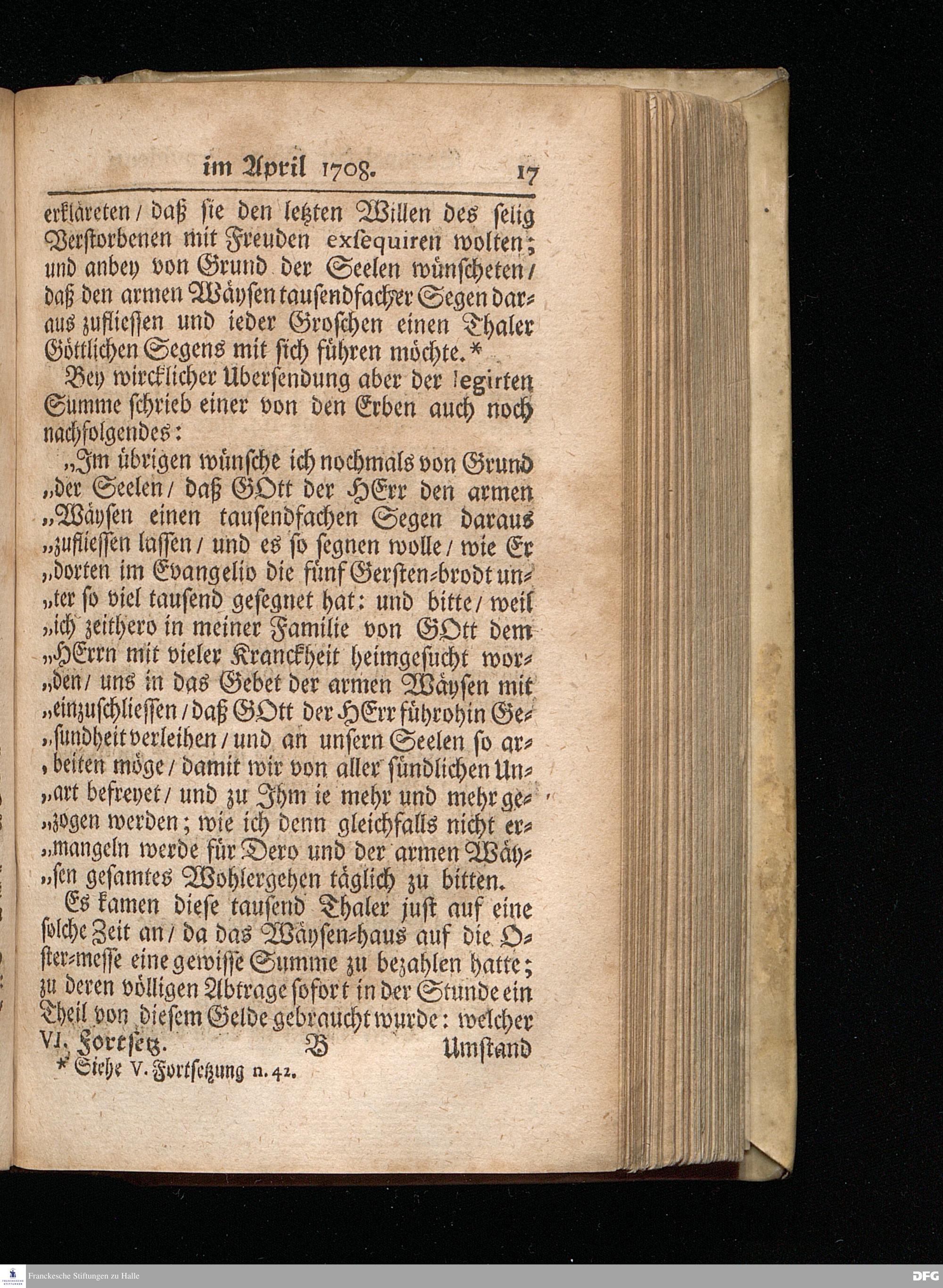 im April 1708. 17

erkläreten / daß sie den letzten Willen des selig Verstorbenen mit Freuden exsequiren wolten; und anbey von Grund der Seelen wünscheten / daß den armen Wäysen tausendfacher Segen daraus zufliessen und ieder Groschen einen Thaler Göttlichen Segens mit sich führen möchte.*

Bey wircklicher Ubersendung aber der legirten Summe schrieb einer von den Erben auch noch nachfolgendes:

„Im übrigen wünsche ich nochmals von Grund „der Seelen / daß GOtt der HErr den armen „Wäysen einen tausendfachen Segen daraus „zufliessen lassen / und es so segnen wolle / wie Er „dorten im Evangelio die fünf Gersten-brodt un„ter so viel tausend gesegnet hat: und bitte / weil „ich zeithero in meiner Familie von GOtt dem „HErrn mit vieler Kranckheit heimgesucht wor„den / uns in das Gebet der armen Wäysen mit „einzuschliessen / daß GOtt der HErr führohin Ge„sundheit verleihen / und an unsern Seelen so ar„beiten möge / damit wir von aller sündlichen Un„art befreyet / und zu Ihm ie mehr und mehr ge„zogen werden; wie ich denn gleichfalls nicht er„mangeln werde für Dero und der armen Wäy„sen gesamtes Wohlergehen täglich zu bitten.

Es kamen diese tausend Thaler just auf eine solche Zeit an / da das Wäysen-haus auf die Oster-messe eine gewisse Summe zu bezahlen hatte; zu deren völligen Abtrage sofort in der Stunde ein Theil von diesem Gelde gebraucht wurde: welcher

VI. Fortsetz. B Umstand

* Siehe V. Fortsetzung n. 42.

Franckesche Stiftungen zu Halle

DFG